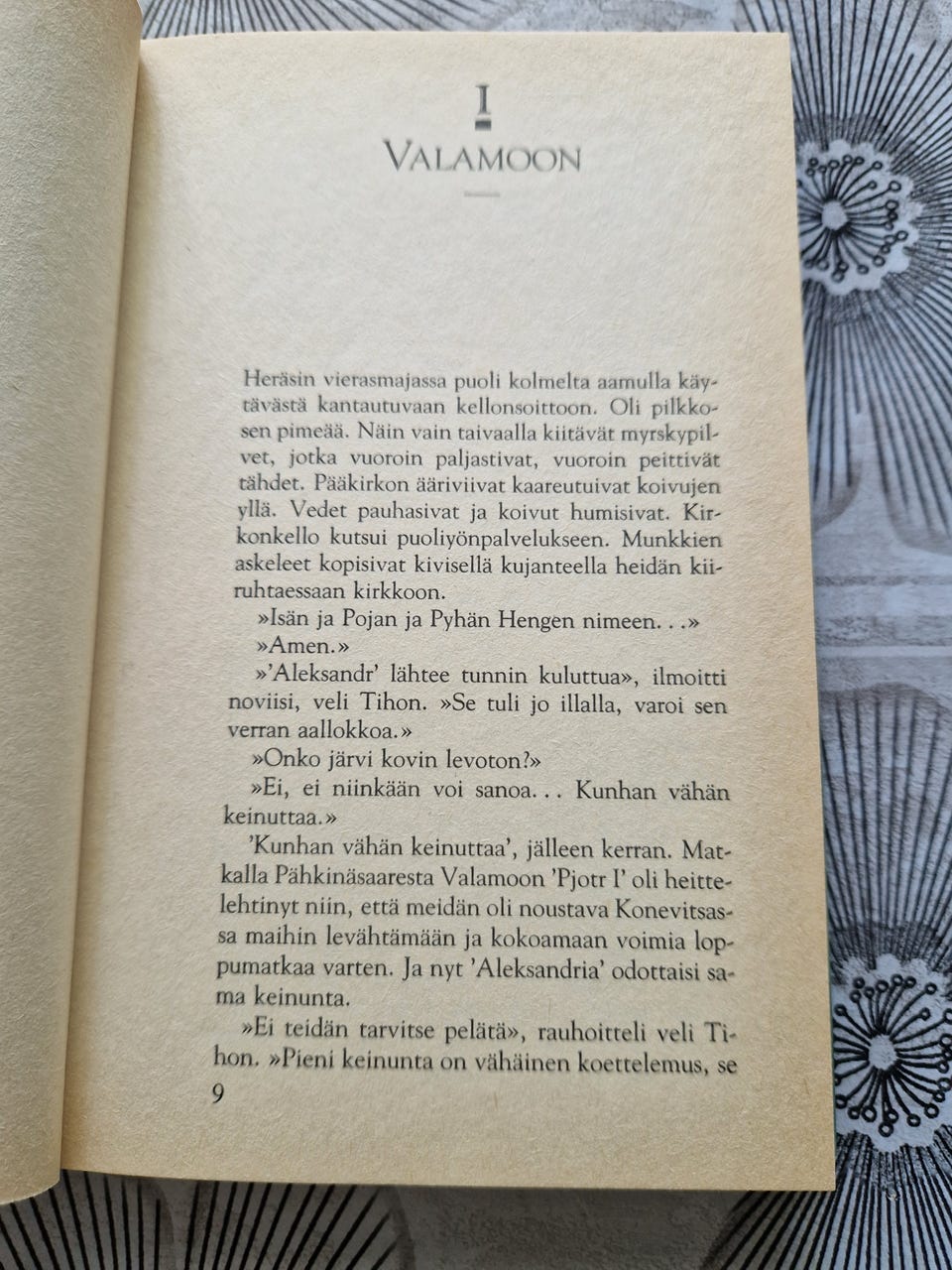 I
VALAMOON

Heräsin vierasmajassa puoli kolmelta aamulla käytävästä kantautuvaan kellonsoittoon. Oli pilkkosen pimeää. Näin vain taivaalla kiitävät myrskypilvet, jotka vuoroin paljastivat, vuoroin peittivät tähdet. Pääkirkon ääriviivat kaareutuivat koivujen yllä. Vedet pauhasivat ja koivut humisivat. Kirkonkello kutsui puoliyönpalvelukseen. Munkkien askeleet kopisivat kivisellä kujanteella heidän kiiruhtaessaan kirkkoon.

»Isän ja Pojan ja Pyhän Hengen nimeen. . .»

»Amen.»

»'Aleksandr' lähtee tunnin kuluttua», ilmoitti noviisi, veli Tihon. »Se tuli jo illalla, varoi sen verran aallokkoa.»

»Onko järvi kovin levoton?»

»Ei, ei niinkään voi sanoa. . . Kunhan vähän keinuttaa.»

'Kunhan vähän keinuttaa', jälleen kerran. Matkalla Pähkinäsaaresta Valamoon 'Pjotr I' oli heittelehtinyt niin, että meidän oli noustava Konevitsassa maihin levähtämään ja kokoamaan voimia loppumatkaa varten. Ja nyt 'Aleksandria' odottaisi sama keinunta.

»Ei teidän tarvitse pelätä», rauhoitteli veli Tihon. »Pieni keinunta on vähäinen koettelemus, se

9